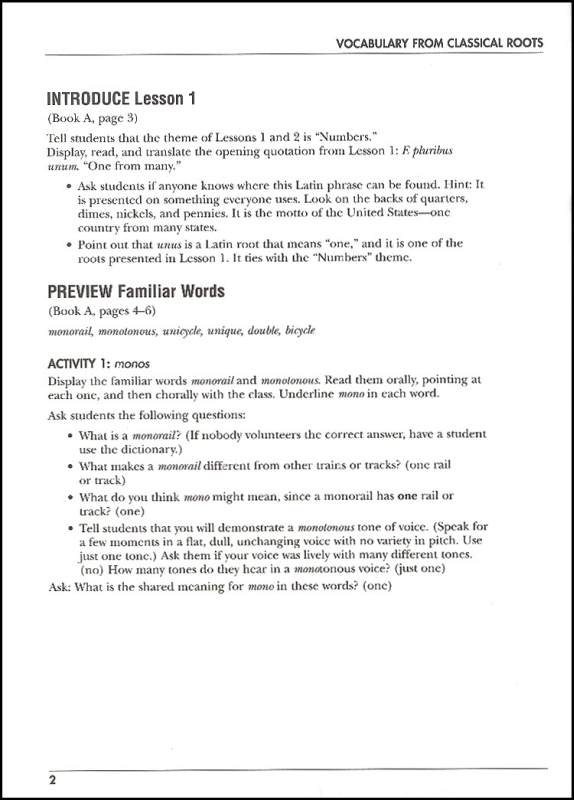 VOCABULARY FROM CLASSICAL ROOTS

INTRODUCE Lesson 1

(Book A, page 3)

Tell students that the theme of Lessons 1 and 2 is "Numbers."
Display, read, and translate the opening quotation from Lesson 1: E pluribus unum. "One from many."

• Ask students if anyone knows where this Latin phrase can be found. Hint: It is presented on something everyone uses. Look on the backs of quarters, dimes, nickels, and pennies. It is the motto of the United States—one country from many states.

• Point out that unus is a Latin root that means "one," and it is one of the roots presented in Lesson 1. It ties with the "Numbers" theme.

PREVIEW Familiar Words

(Book A, pages 4–6)

monorail, monotonous, unicycle, unique, double, bicycle

ACTIVITY 1: monos

Display the familiar words monorail and monotonous. Read them orally, pointing at each one, and then chorally with the class. Underline mono in each word.

Ask students the following questions:

• What is a monorail? (If nobody volunteers the correct answer, have a student use the dictionary.)

• What makes a monorail different from other trains or tracks? (one rail or track)

• What do you think mono might mean, since a monorail has one rail or track? (one)

• Tell students that you will demonstrate a monotonous tone of voice. (Speak for a few moments in a flat, dull, unchanging voice with no variety in pitch. Use just one tone.) Ask them if your voice was lively with many different tones. (no) How many tones do they hear in a monotonous voice? (just one)

Ask: What is the shared meaning for mono in these words? (one)

2